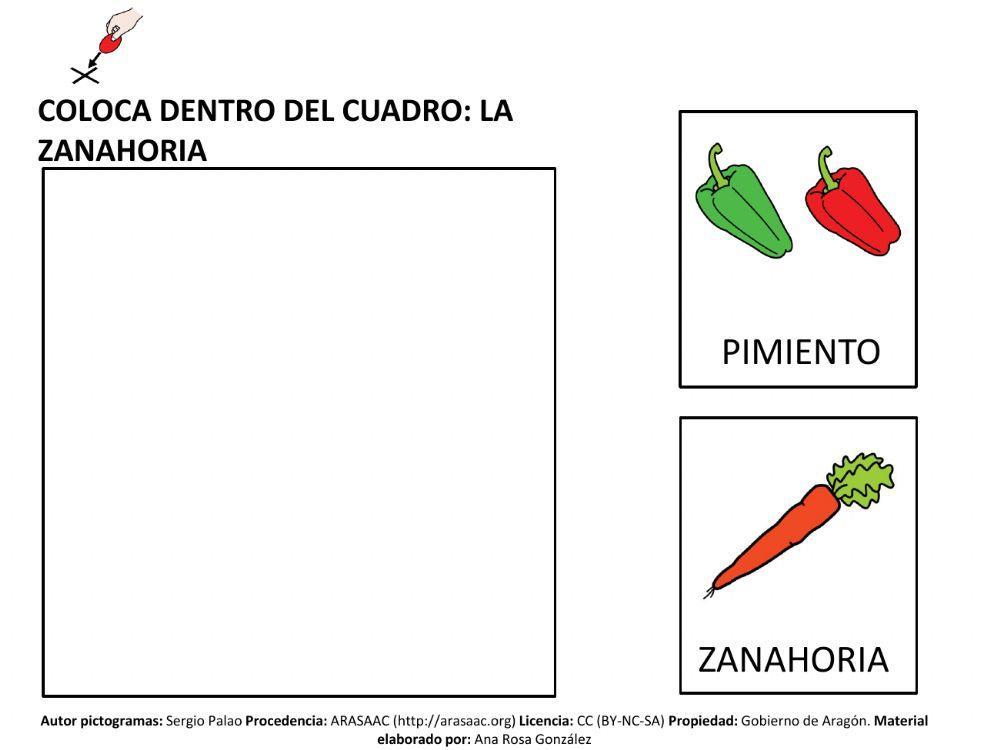 COLOCA DENTRO DEL CUADRO: LA ZANAHORIA

PIMIENTO

ZANAHORIA

Autor pictogramas: Sergio Palao Procedencia: ARASAAC (http://arasaac.org) Licencia: CC (BY-NC-SA) Propiedad: Gobierno de Aragón. Material elaborado por: Ana Rosa González